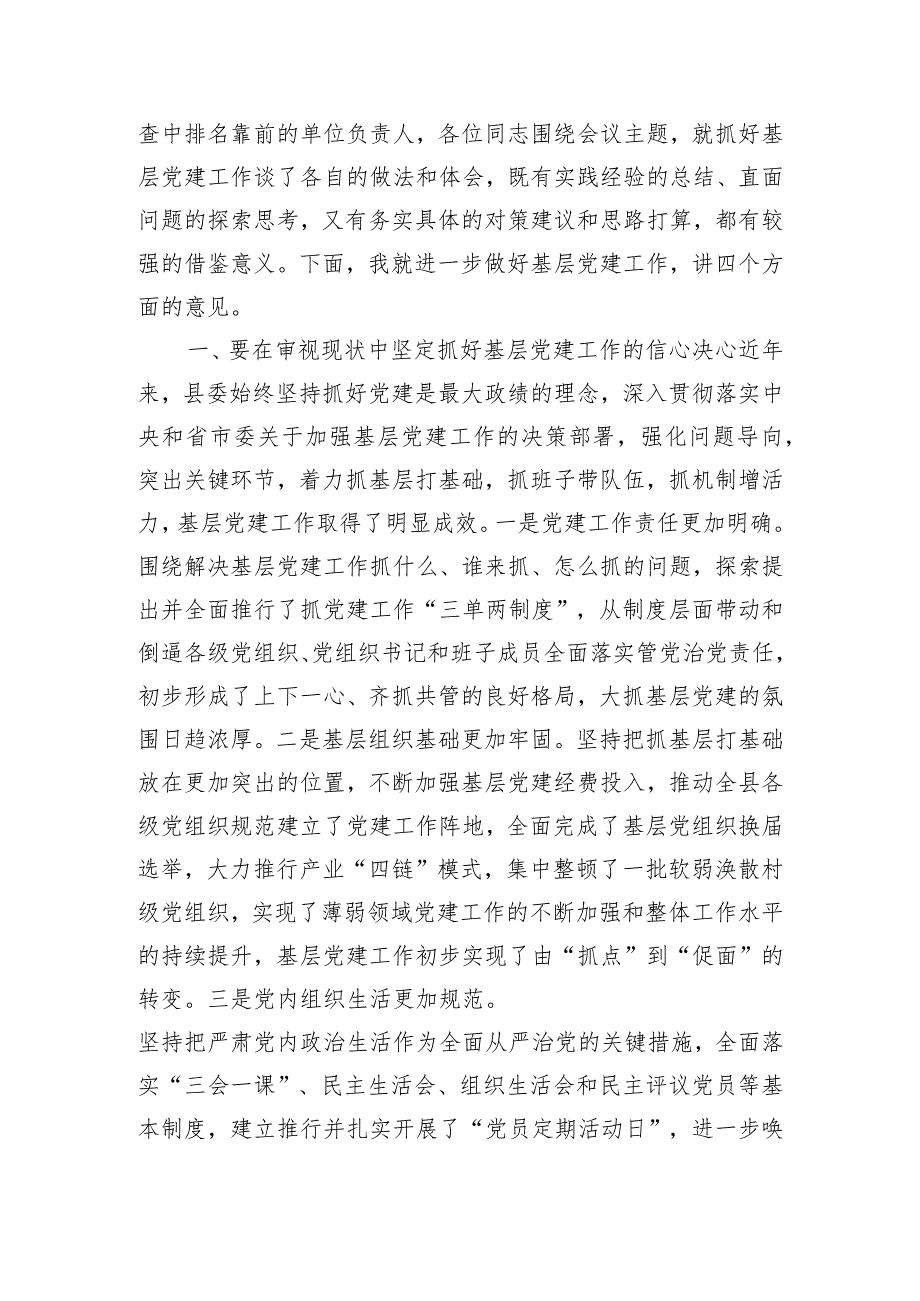 查中排名靠前的单位负责人，各位同志围绕会议主题，就抓好基层党建工作谈了各自的做法和体会，既有实践经验的总结、直面问题的探索思考，又有务实具体的对策建议和思路打算，都有较强的借鉴意义。下面，我就进一步做好基层党建工作，讲四个方面的意见。

一、要在审视现状中坚定抓好基层党建工作的信心决心近年来，县委始终坚持抓好党建是最大政绩的理念，深入贯彻落实中央和省市委关于加强基层党建工作的决策部署，强化问题导向，突出关键环节，着力抓基层打基础，抓班子带队伍，抓机制增活力，基层党建工作取得了明显成效。一是党建工作责任更加明确。围绕解决基层党建工作抓什么、谁来抓、怎么抓的问题，探索提出并全面推行了抓党建工作“三单两制度”，从制度层面带动和倒逼各级党组织、党组织书记和班子成员全面落实管党治党责任，初步形成了上下一心、齐抓共管的良好格局，大抓基层党建的氛围日趋浓厚。二是基层组织基础更加牢固。坚持把抓基层打基础放在更加突出的位置，不断加强基层党建经费投入，推动全县各级党组织规范建立了党建工作阵地，全面完成了基层党组织换届选举，大力推行产业“四链”模式，集中整顿了一批软弱涣散村级党组织，实现了薄弱领域党建工作的不断加强和整体工作水平的持续提升，基层党建工作初步实现了由“抓点”到“促面”的转变。三是党内组织生活更加规范。
坚持把严肃党内政治生活作为全面从严治党的关键措施，全面落实“三会一课”、民主生活会、组织生活会和民主评议党员等基本制度，建立推行并扎实开展了“党员定期活动日”，进一步唤